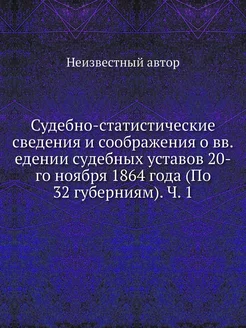 Неизвестный автор

Судебно-статистические сведения и соображения о вв. едении судебных уставов 20-го ноября 1864 года (По 32 губерниям). Ч. 1